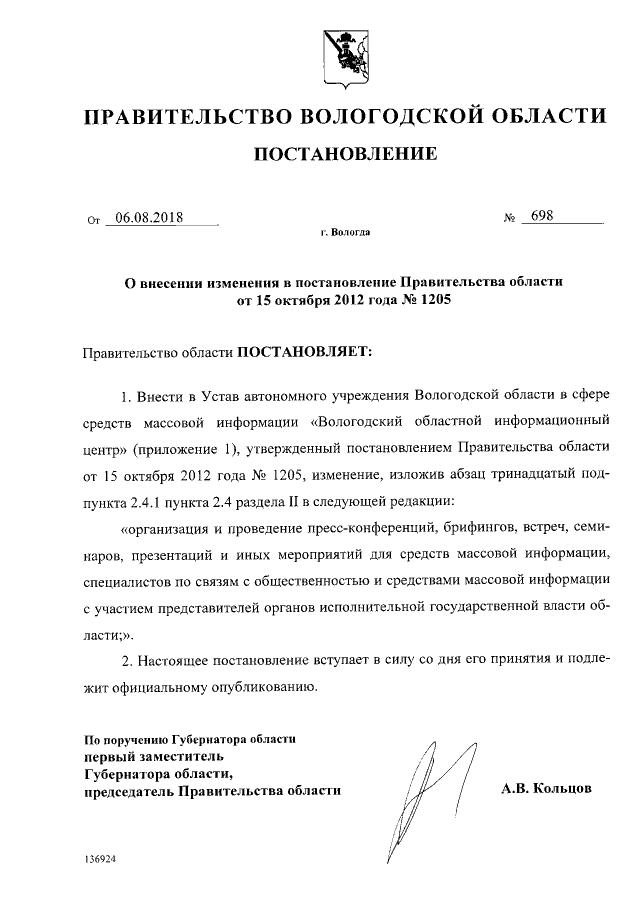 ПРАВИТЕЛЬСТВО ВОЛОГОДСКОЙ ОБЛАСТИ

ПОСТАНОВЛЕНИЕ

От 06.08.2018 № 698

г. Вологда

О внесении изменения в постановление Правительства области от 15 октября 2012 года № 1205

Правительство области ПОСТАНОВЛЯЕТ:

1. Внести в Устав автономного учреждения Вологодской области в сфере средств массовой информации «Вологодский областной информационный центр» (приложение 1), утвержденный постановлением Правительства области от 15 октября 2012 года № 1205, изменение, изложив абзац тринадцатый подпункта 2.4.1 пункта 2.4 раздела II в следующей редакции:

«организация и проведение пресс-конференций, брифингов, встреч, семинаров, презентаций и иных мероприятий для средств массовой информации, специалистов по связям с общественностью и средствами массовой информации с участием представителей органов исполнительной государственной власти области;».

2. Настоящее постановление вступает в силу со дня его принятия и подлежит официальному опубликованию.

По поручению Губернатора области
первый заместитель
Губернатора области,
председатель Правительства области

А.В. Кольцов

136924